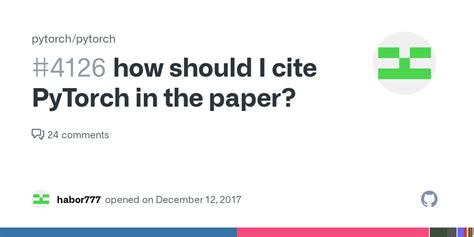 pytorch/pytorch

#4126 how should I cite PyTorch in the paper?

24 comments

habor777 opened on December 12, 2017